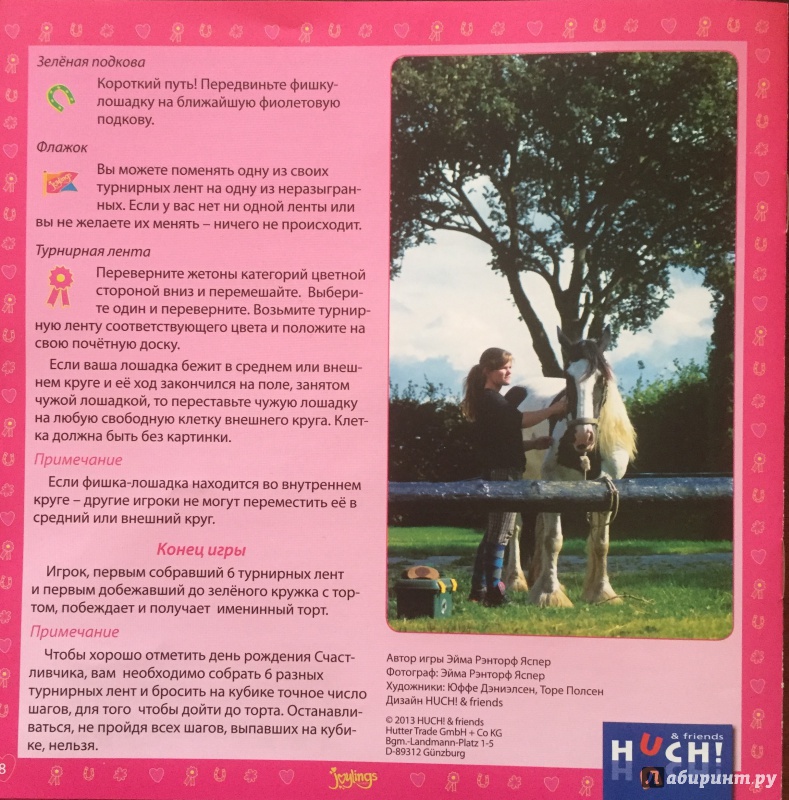 Зелёная подкова

Короткий путь! Передвиньте фишку-лошадку на ближайшую фиолетовую подкову.

Флажок

Вы можете поменять одну из своих турнирных лент на одну из неразыгранных. Если у вас нет ни одной ленты или вы не желаете их менять – ничего не происходит.

Турнирная лента

Переверните жетоны категорий цветной стороной вниз и перемешайте. Выберите один и переверните. Возьмите турнирную ленту соответствующего цвета и положите на свою почётную доску.

Если ваша лошадка бежит в среднем или внешнем круге и её ход закончился на поле, занятом чужой лошадкой, то переставьте чужую лошадку на любую свободную клетку внешнего круга. Клетка должна быть без картинки.

Примечание

Если фишка-лошадка находится во внутреннем круге – другие игроки не могут переместить её в средний или внешний круг.

Конец игры

Игрок, первым собравший 6 турнирных лент и первым добежавший до зелёного кружка с тортом, побеждает и получает именинный торт.

Примечание

Чтобы хорошо отметить день рождения Счастливчика, вам необходимо собрать 6 разных турнирных лент и бросить на кубике точное число шагов, для того чтобы дойти до торта. Останавливаться, не пройдя всех шагов, выпавших на кубике, нельзя.

Автор игры Эйма Рэнторф Яспер
Фотограф: Эйма Рэнторф Яспер
Художники: Юффе Дэниэлсен, Торе Полсен
Дизайн HUCH! & friends

© 2013 HUCH! & friends
Hutter Trade GmbH + Co KG
Bgm.-Landmann-Platz 1-5
D-89312 Günzburg

HUCH! & friends

8

Joylings

Лабиринт.ру